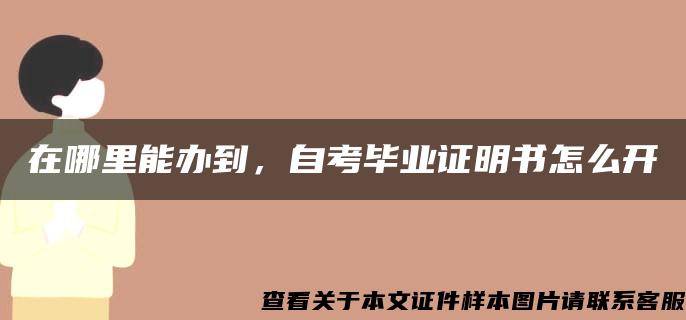 在哪里能办到，自考毕业证明书怎么开

查看关于本文证件样本图片请联系客服